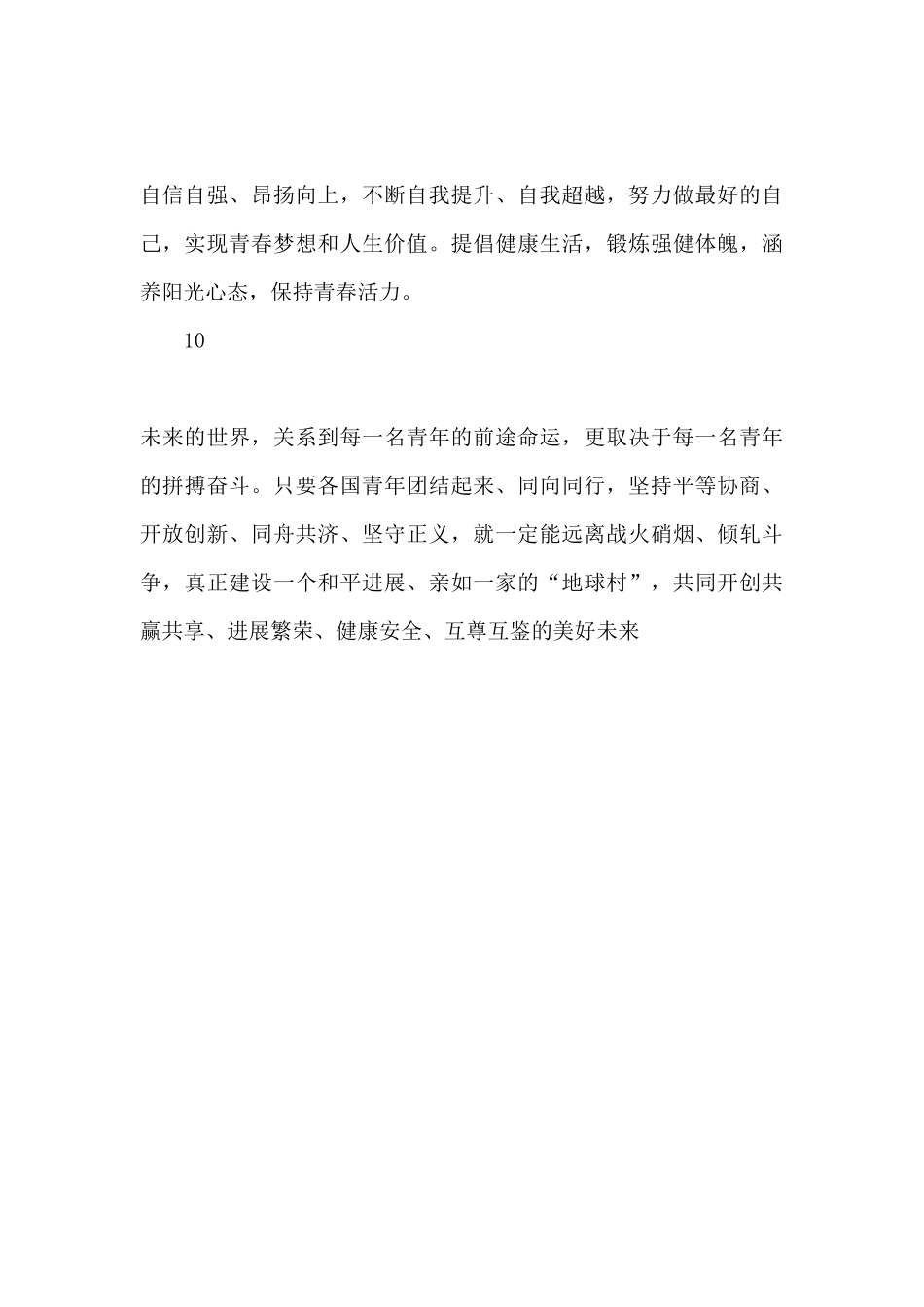 自信自强、昂扬向上，不断自我提升、自我超越，努力做最好的自己，实现青春梦想和人生价值。提倡健康生活，锻炼强健体魄，涵养阳光心态，保持青春活力。

10

未来的世界，关系到每一名青年的前途命运，更取决于每一名青年的拼搏奋斗。只要各国青年团结起来、同向同行，坚持平等协商、开放创新、同舟共济、坚守正义，就一定能远离战火硝烟、倾轧斗争，真正建设一个和平进展、亲如一家的“地球村”，共同开创共赢共享、进展繁荣、健康安全、互尊互鉴的美好未来